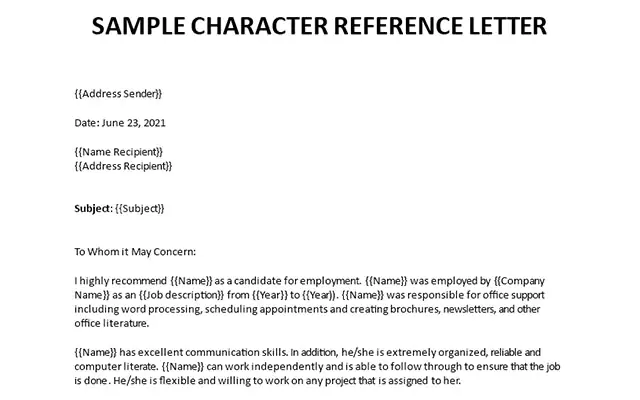 SAMPLE CHARACTER REFERENCE LETTER

{{Address Sender}}

Date: June 23, 2021

{{Name Recipient}}
{{Address Recipient}}

Subject: {{Subject}}

To Whom it May Concern:

I highly recommend {{Name}} as a candidate for employment. {{Name}} was employed by {{Company Name}} as an {{Job description}} from {{Year}} to {{Year}}. {{Name}} was responsible for office support including word processing, scheduling appointments and creating brochures, newsletters, and other office literature.

{{Name}} has excellent communication skills. In addition, he/she is extremely organized, reliable and computer literate. {{Name}} can work independently and is able to follow through to ensure that the job is done. He/she is flexible and willing to work on any project that is assigned to her.